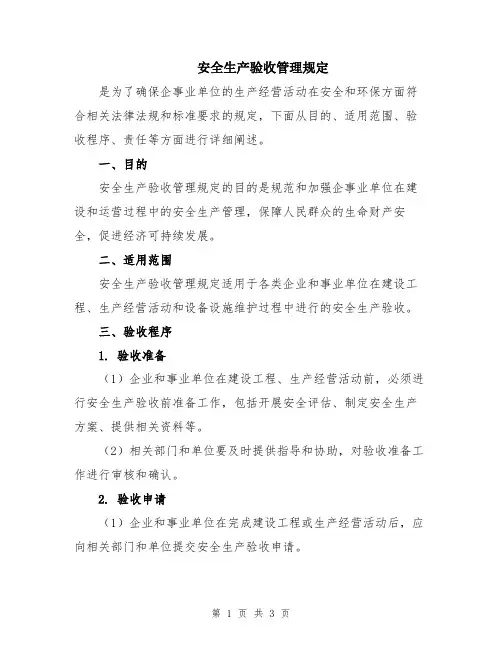 安全生产验收管理规定

是为了确保企事业单位的生产经营活动在安全和环保方面符合相关法律法规和标准要求的规定，下面从目的、适用范围、验收程序、责任等方面进行详细阐述。

一、目的

安全生产验收管理规定的目的是规范和加强企事业单位在建设和运营过程中的安全生产管理，保障人民群众的生命财产安全，促进经济可持续发展。

二、适用范围

安全生产验收管理规定适用于各类企业和事业单位在建设工程、生产经营活动和设备设施维护过程中进行的安全生产验收。

三、验收程序

1. 验收准备

（1）企业和事业单位在建设工程、生产经营活动前，必须进行安全生产验收前准备工作，包括开展安全评估、制定安全生产方案、提供相关资料等。

（2）相关部门和单位要及时提供指导和协助，对验收准备工作进行审核和确认。

2. 验收申请

（1）企业和事业单位在完成建设工程或生产经营活动后，应向相关部门和单位提交安全生产验收申请。

第 1 页 共 3 页